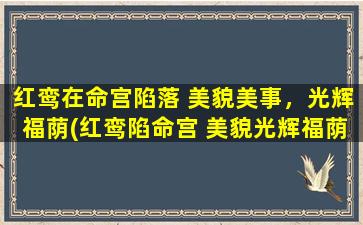 红鸾在命宫陷落 美貌美事，光辉福荫(红鸾陷命宫 美貌光辉福荫